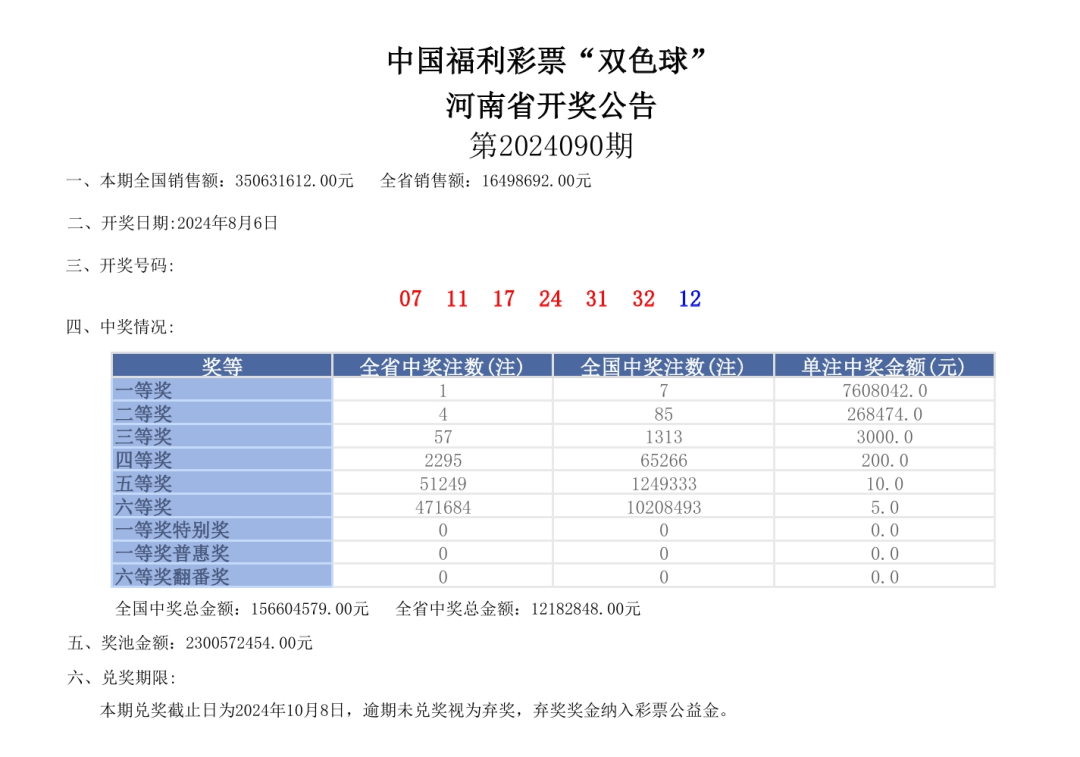 中国福利彩票“双色球”
河南省开奖公告
第2024090期

一、本期全国销售额：350631612.00元　　全省销售额：16498692.00元

二、开奖日期:2024年8月6日

三、开奖号码:

07　11　17　24　31　32　12

四、中奖情况:

| 奖等 | 全省中奖注数(注) | 全国中奖注数(注) | 单注中奖金额(元) |
|---|---|---|---|
| 一等奖 | 1 | 7 | 7608042.0 |
| 二等奖 | 4 | 85 | 268474.0 |
| 三等奖 | 57 | 1313 | 3000.0 |
| 四等奖 | 2295 | 65266 | 200.0 |
| 五等奖 | 51249 | 1249333 | 10.0 |
| 六等奖 | 471684 | 10208493 | 5.0 |
| 一等奖特别奖 | 0 | 0 | 0.0 |
| 一等奖普惠奖 | 0 | 0 | 0.0 |
| 六等奖翻番奖 | 0 | 0 | 0.0 |

全国中奖总金额：156604579.00元　　全省中奖总金额：12182848.00元

五、奖池金额：2300572454.00元

六、兑奖期限:

本期兑奖截止日为2024年10月8日，逾期未兑奖视为弃奖，弃奖奖金纳入彩票公益金。